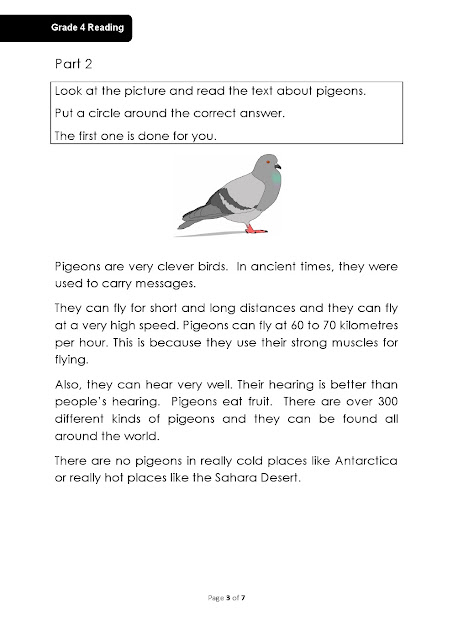 Grade 4 Reading

Part 2

Look at the picture and read the text about pigeons.

Put a circle around the correct answer.

The first one is done for you.

Pigeons are very clever birds. In ancient times, they were used to carry messages.

They can fly for short and long distances and they can fly at a very high speed. Pigeons can fly at 60 to 70 kilometres per hour. This is because they use their strong muscles for flying.

Also, they can hear very well. Their hearing is better than people's hearing. Pigeons eat fruit. There are over 300 different kinds of pigeons and they can be found all around the world.

There are no pigeons in really cold places like Antarctica or really hot places like the Sahara Desert.

Page 3 of 7